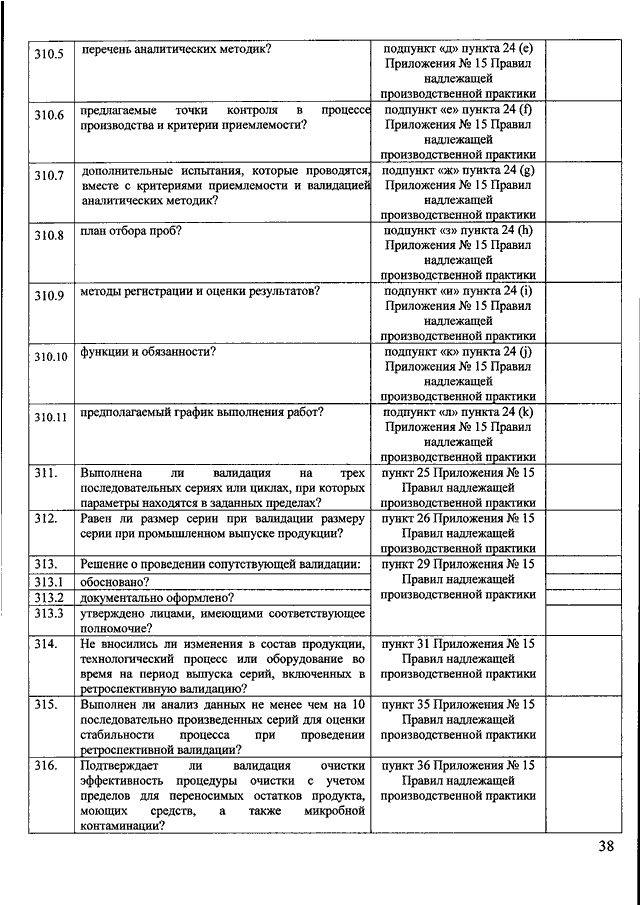 | | | | |
|---|---|---|---|
| 310.5 | перечень аналитических методик? | подпункт «д» пункта 24 (e) Приложения № 15 Правил надлежащей производственной практики | |
| 310.6 | предлагаемые точки контроля в процессе производства и критерии приемлемости? | подпункт «е» пункта 24 (f) Приложения № 15 Правил надлежащей производственной практики | |
| 310.7 | дополнительные испытания, которые проводятся, вместе с критериями приемлемости и валидацией аналитических методик? | подпункт «ж» пункта 24 (g) Приложения № 15 Правил надлежащей производственной практики | |
| 310.8 | план отбора проб? | подпункт «з» пункта 24 (h) Приложения № 15 Правил надлежащей производственной практики | |
| 310.9 | методы регистрации и оценки результатов? | подпункт «и» пункта 24 (i) Приложения № 15 Правил надлежащей производственной практики | |
| 310.10 | функции и обязанности? | подпункт «к» пункта 24 (j) Приложения № 15 Правил надлежащей производственной практики | |
| 310.11 | предполагаемый график выполнения работ? | подпункт «л» пункта 24 (k) Приложения № 15 Правил надлежащей производственной практики | |
| 311. | Выполнена ли валидация на трех последовательных сериях или циклах, при которых параметры находятся в заданных пределах? | пункт 25 Приложения № 15 Правил надлежащей производственной практики | |
| 312. | Равен ли размер серии при валидации размеру серии при промышленном выпуске продукции? | пункт 26 Приложения № 15 Правил надлежащей производственной практики | |
| 313. | Решение о проведении сопутствующей валидации: | пункт 29 Приложения № 15 Правил надлежащей производственной практики | |
| 313.1 | обосновано? | | |
| 313.2 | документально оформлено? | | |
| 313.3 | утверждено лицами, имеющими соответствующее полномочие? | | |
| 314. | Не вносились ли изменения в состав продукции, технологический процесс или оборудование во время на период выпуска серий, включенных в ретроспективную валидацию? | пункт 31 Приложения № 15 Правил надлежащей производственной практики | |
| 315. | Выполнен ли анализ данных не менее чем на 10 последовательно произведенных серий для оценки стабильности процесса при проведении ретроспективной валидации? | пункт 35 Приложения № 15 Правил надлежащей производственной практики | |
| 316. | Подтверждает ли валидация очистки эффективность процедуры очистки с учетом пределов для переносимых остатков продукта, моющих средств, а также микробной контаминации? | пункт 36 Приложения № 15 Правил надлежащей производственной практики | |

38